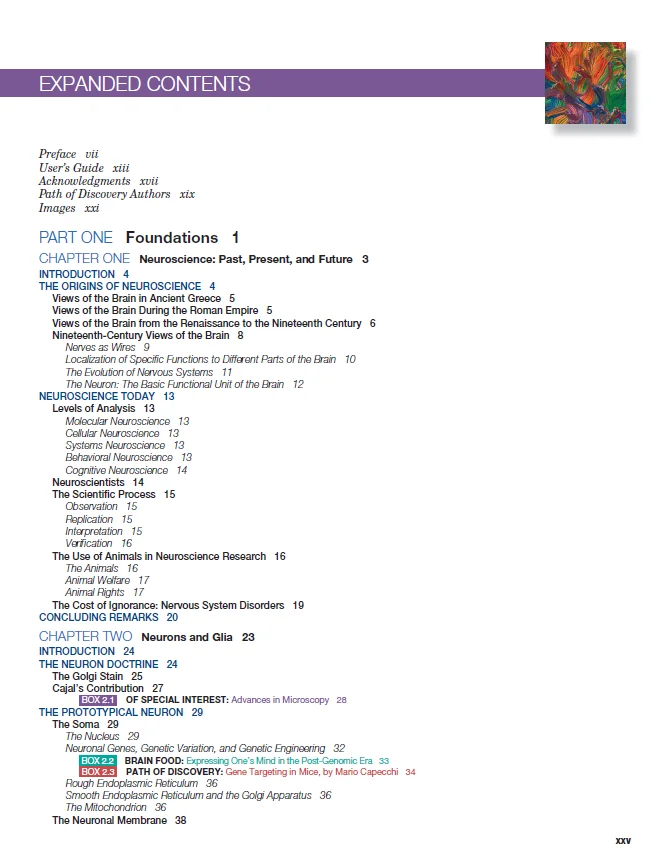 EXPANDED CONTENTS

Preface vii
User's Guide xiii
Acknowledgments xvii
Path of Discovery Authors xix
Images xxi

PART ONE Foundations 1

CHAPTER ONE Neuroscience: Past, Present, and Future 3
INTRODUCTION 4
THE ORIGINS OF NEUROSCIENCE 4
Views of the Brain in Ancient Greece 5
Views of the Brain During the Roman Empire 5
Views of the Brain from the Renaissance to the Nineteenth Century 6
Nineteenth-Century Views of the Brain 8
Nerves as Wires 9
Localization of Specific Functions to Different Parts of the Brain 10
The Evolution of Nervous Systems 11
The Neuron: The Basic Functional Unit of the Brain 12
NEUROSCIENCE TODAY 13
Levels of Analysis 13
Molecular Neuroscience 13
Cellular Neuroscience 13
Systems Neuroscience 13
Behavioral Neuroscience 13
Cognitive Neuroscience 14
Neuroscientists 14
The Scientific Process 15
Observation 15
Replication 15
Interpretation 15
Verification 16
The Use of Animals in Neuroscience Research 16
The Animals 16
Animal Welfare 17
Animal Rights 17
The Cost of Ignorance: Nervous System Disorders 19
CONCLUDING REMARKS 20

CHAPTER TWO Neurons and Glia 23
INTRODUCTION 24
THE NEURON DOCTRINE 24
The Golgi Stain 25
Cajal's Contribution 27
BOX 2.1 OF SPECIAL INTEREST: Advances in Microscopy 28
THE PROTOTYPICAL NEURON 29
The Soma 29
The Nucleus 29
Neuronal Genes, Genetic Variation, and Genetic Engineering 32
BOX 2.2 BRAIN FOOD: Expressing One's Mind in the Post-Genomic Era 33
BOX 2.3 PATH OF DISCOVERY: Gene Targeting in Mice, by Mario Capecchi 34
Rough Endoplasmic Reticulum 36
Smooth Endoplasmic Reticulum and the Golgi Apparatus 36
The Mitochondrion 36
The Neuronal Membrane 38

xxv